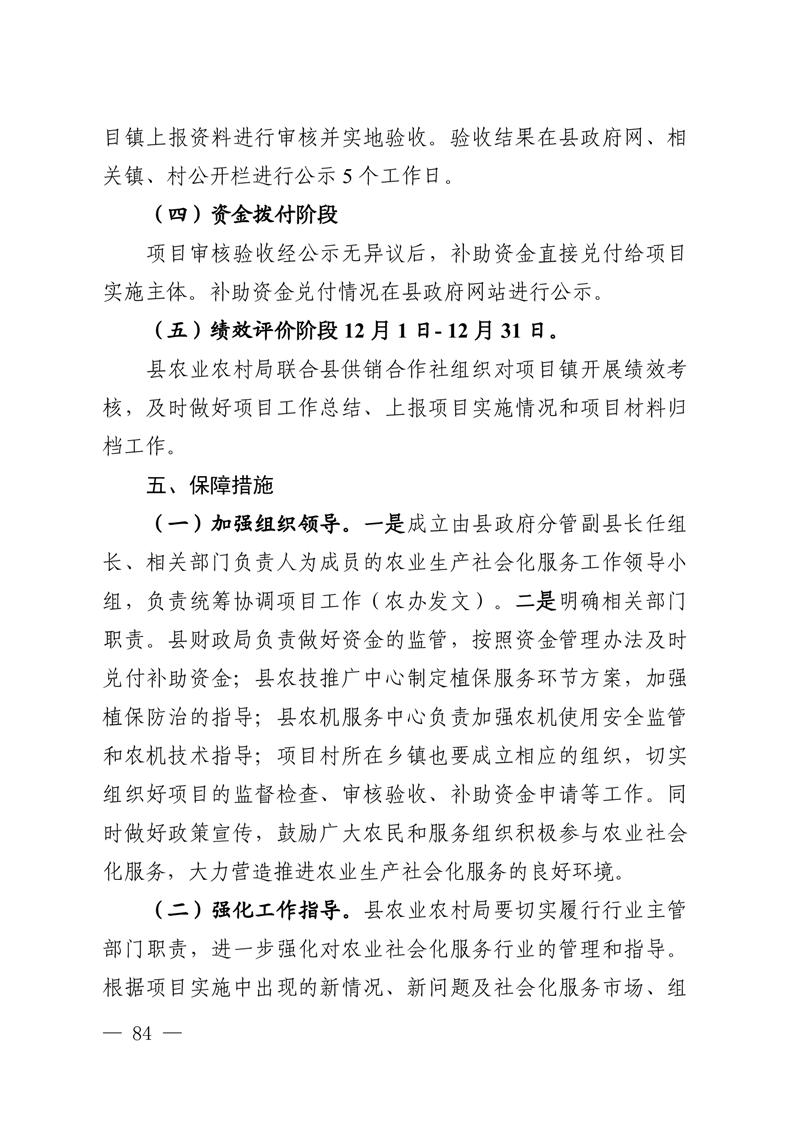 目镇上报资料进行审核并实地验收。验收结果在县政府网、相关镇、村公开栏进行公示5个工作日。

（四）资金拨付阶段

项目审核验收经公示无异议后，补助资金直接兑付给项目实施主体。补助资金兑付情况在县政府网站进行公示。

（五）绩效评价阶段12月1日-12月31日。

县农业农村局联合县供销合作社组织对项目镇开展绩效考核，及时做好项目工作总结、上报项目实施情况和项目材料归档工作。

五、保障措施

（一）加强组织领导。一是成立由县政府分管副县长任组长、相关部门负责人为成员的农业生产社会化服务工作领导小组，负责统筹协调项目工作（农办发文）。二是明确相关部门职责。县财政局负责做好资金的监管，按照资金管理办法及时兑付补助资金；县农技推广中心制定植保服务环节方案，加强植保防治的指导；县农机服务中心负责加强农机使用安全监管和农机技术指导；项目村所在乡镇也要成立相应的组织，切实组织好项目的监督检查、审核验收、补助资金申请等工作。同时做好政策宣传，鼓励广大农民和服务组织积极参与农业社会化服务，大力营造推进农业生产社会化服务的良好环境。

（二）强化工作指导。县农业农村局要切实履行行业主管部门职责，进一步强化对农业社会化服务行业的管理和指导。根据项目实施中出现的新情况、新问题及社会化服务市场、组

— 84 —